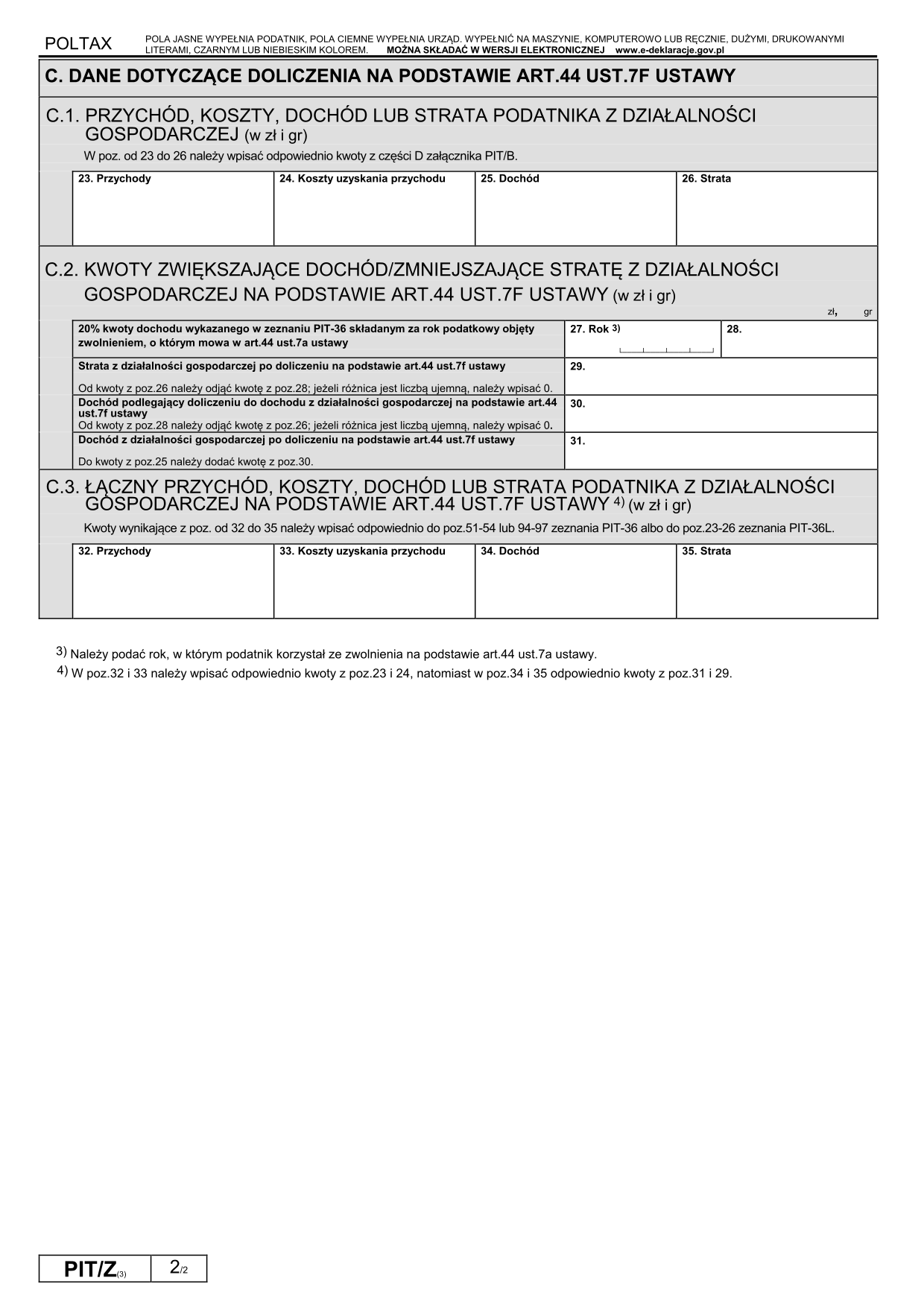 POLTAX POLA JASNE WYPEŁNIA PODATNIK, POLA CIEMNE WYPEŁNIA URZĄD. WYPEŁNIĆ NA MASZYNIE, KOMPUTEROWO LUB RĘCZNIE, DUŻYMI, DRUKOWANYMI LITERAMI, CZARNYM LUB NIEBIESKIM KOLOREM. MOŻNA SKŁADAĆ W WERSJI ELEKTRONICZNEJ www.e-deklaracje.gov.pl

C. DANE DOTYCZĄCE DOLICZENIA NA PODSTAWIE ART.44 UST.7F USTAWY

C.1. PRZYCHÓD, KOSZTY, DOCHÓD LUB STRATA PODATNIKA Z DZIAŁALNOŚCI GOSPODARCZEJ (w zł i gr)

W poz. od 23 do 26 należy wpisać odpowiednio kwoty z części D załącznika PIT/B.

| 23. Przychody | 24. Koszty uzyskania przychodu | 25. Dochód | 26. Strata |
|---|---|---|---|
| | | | |

C.2. KWOTY ZWIĘKSZAJĄCE DOCHÓD/ZMNIEJSZAJĄCE STRATĘ Z DZIAŁALNOŚCI GOSPODARCZEJ NA PODSTAWIE ART.44 UST.7F USTAWY (w zł i gr)

zł, gr

| 20% kwoty dochodu wykazanego w zeznaniu PIT-36 składanym za rok podatkowy objęty zwolnieniem, o którym mowa w art.44 ust.7a ustawy | 27. Rok 3) | 28. |
|---|---|---|
| Strata z działalności gospodarczej po doliczeniu na podstawie art.44 ust.7f ustawy Od kwoty z poz.26 należy odjąć kwotę z poz.28; jeżeli różnica jest liczbą ujemną, należy wpisać 0. | 29. | |
| Dochód podlegający doliczeniu do dochodu z działalności gospodarczej na podstawie art.44 ust.7f ustawy Od kwoty z poz.28 należy odjąć kwotę z poz.26; jeżeli różnica jest liczbą ujemną, należy wpisać 0. | 30. | |
| Dochód z działalności gospodarczej po doliczeniu na podstawie art.44 ust.7f ustawy Do kwoty z poz.25 należy dodać kwotę z poz.30. | 31. | |

C.3. ŁĄCZNY PRZYCHÓD, KOSZTY, DOCHÓD LUB STRATA PODATNIKA Z DZIAŁALNOŚCI GOSPODARCZEJ NA PODSTAWIE ART.44 UST.7F USTAWY 4) (w zł i gr)

Kwoty wynikające z poz. od 32 do 35 należy wpisać odpowiednio do poz.51-54 lub 94-97 zeznania PIT-36 albo do poz.23-26 zeznania PIT-36L.

| 32. Przychody | 33. Koszty uzyskania przychodu | 34. Dochód | 35. Strata |
|---|---|---|---|
| | | | |

3) Należy podać rok, w którym podatnik korzystał ze zwolnienia na podstawie art.44 ust.7a ustawy.
4) W poz.32 i 33 należy wpisać odpowiednio kwoty z poz.23 i 24, natomiast w poz.34 i 35 odpowiednio kwoty z poz.31 i 29.

PIT/Z(3) 2/2